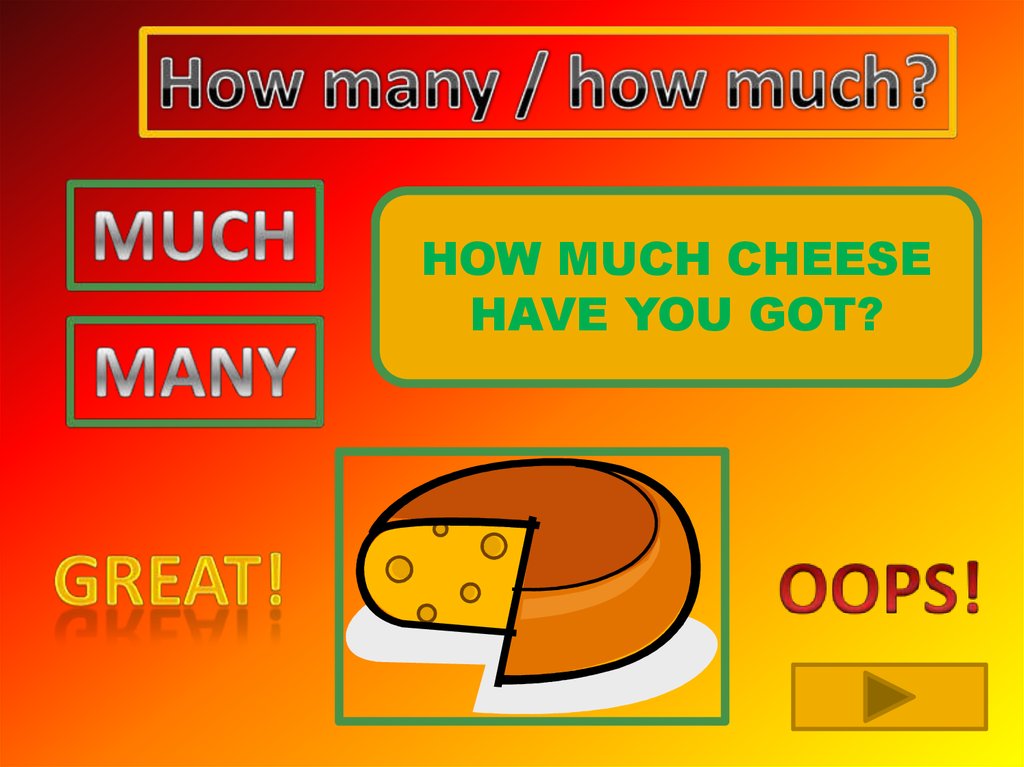 How many / how much?

MUCH

MANY

HOW MUCH CHEESE HAVE YOU GOT?

GREAT!

OOPS!